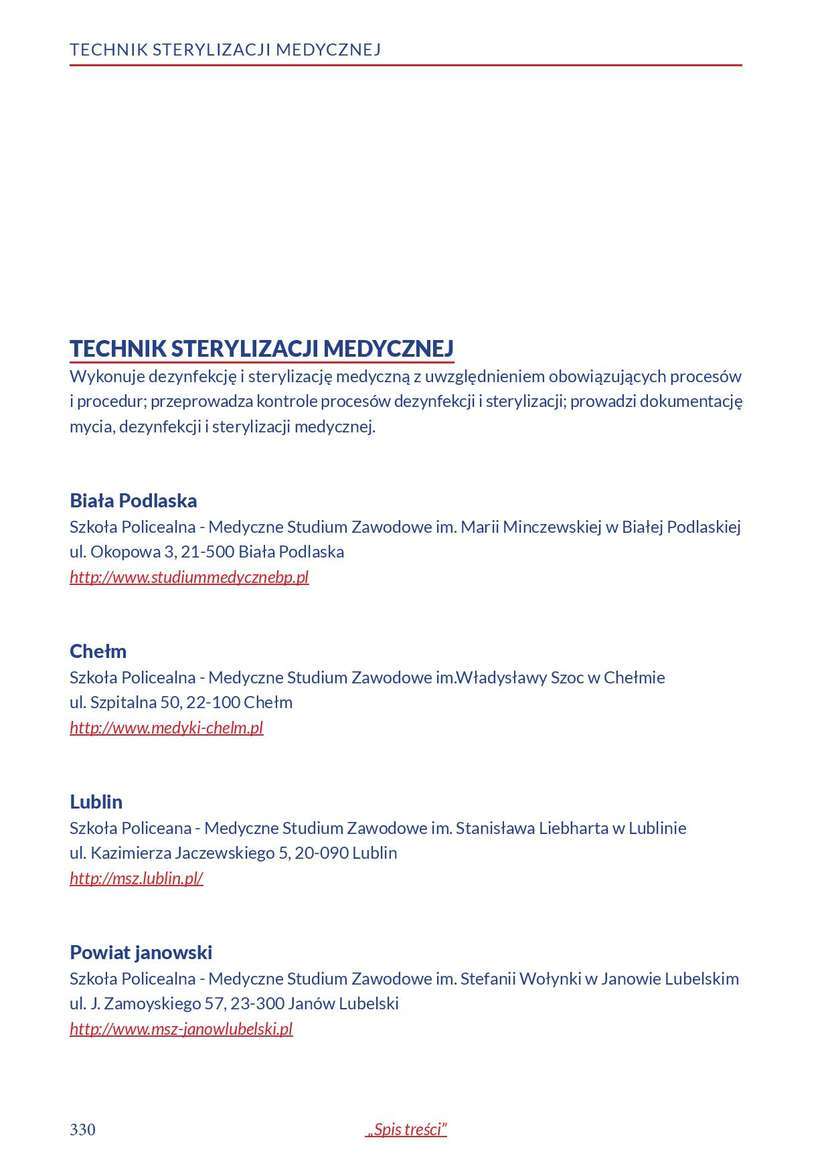 TECHNIK STERYLIZACJI MEDYCZNEJ

TECHNIK STERYLIZACJI MEDYCZNEJ
Wykonuje dezynfekcję i sterylizację medyczną z uwzględnieniem obowiązujących procesów i procedur; przeprowadza kontrole procesów dezynfekcji i sterylizacji; prowadzi dokumentację mycia, dezynfekcji i sterylizacji medycznej.

Biała Podlaska
Szkoła Policealna - Medyczne Studium Zawodowe im. Marii Minczewskiej w Białej Podlaskiej
ul. Okopowa 3, 21-500 Biała Podlaska
http://www.studiummedycznebp.pl

Chełm
Szkoła Policealna - Medyczne Studium Zawodowe im.Władysławy Szoc w Chełmie
ul. Szpitalna 50, 22-100 Chełm
http://www.medyki-chelm.pl

Lublin
Szkoła Policeana - Medyczne Studium Zawodowe im. Stanisława Liebharta w Lublinie
ul. Kazimierza Jaczewskiego 5, 20-090 Lublin
http://msz.lublin.pl/

Powiat janowski
Szkoła Policealna - Medyczne Studium Zawodowe im. Stefanii Wołynki w Janowie Lubelskim
ul. J. Zamoyskiego 57, 23-300 Janów Lubelski
http://www.msz-janowlubelski.pl

330 „Spis treści"